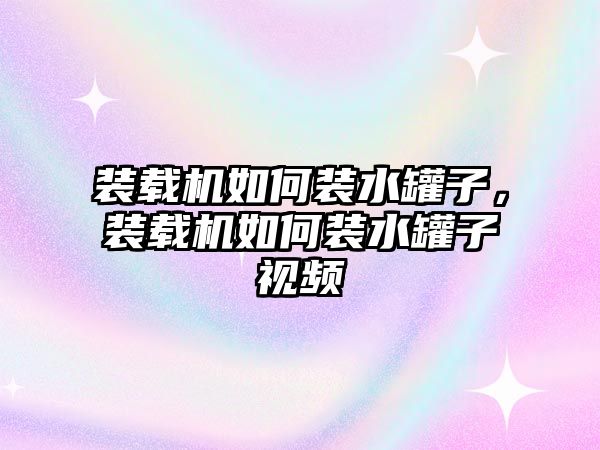 装载机如何装水罐子，装载机如何装水罐子视频